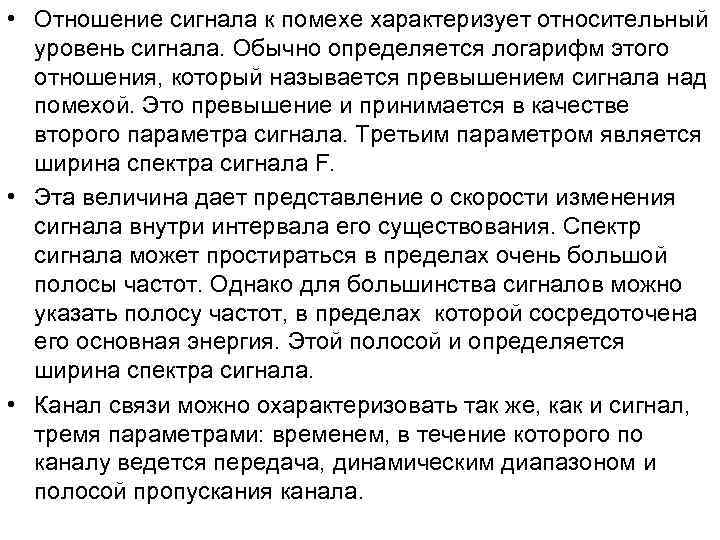 • Отношение сигнала к помехе характеризует относительный уровень сигнала. Обычно определяется логарифм этого отношения, который называется превышением сигнала над помехой. Это превышение и принимается в качестве второго параметра сигнала. Третьим параметром является ширина спектра сигнала F.

• Эта величина дает представление о скорости изменения сигнала внутри интервала его существования. Спектр сигнала может простираться в пределах очень большой полосы частот. Однако для большинства сигналов можно указать полосу частот, в пределах которой сосредоточена его основная энергия. Этой полосой и определяется ширина спектра сигнала.

• Канал связи можно охарактеризовать так же, как и сигнал, тремя параметрами: временем, в течение которого по каналу ведется передача, динамическим диапазоном и полосой пропускания канала.